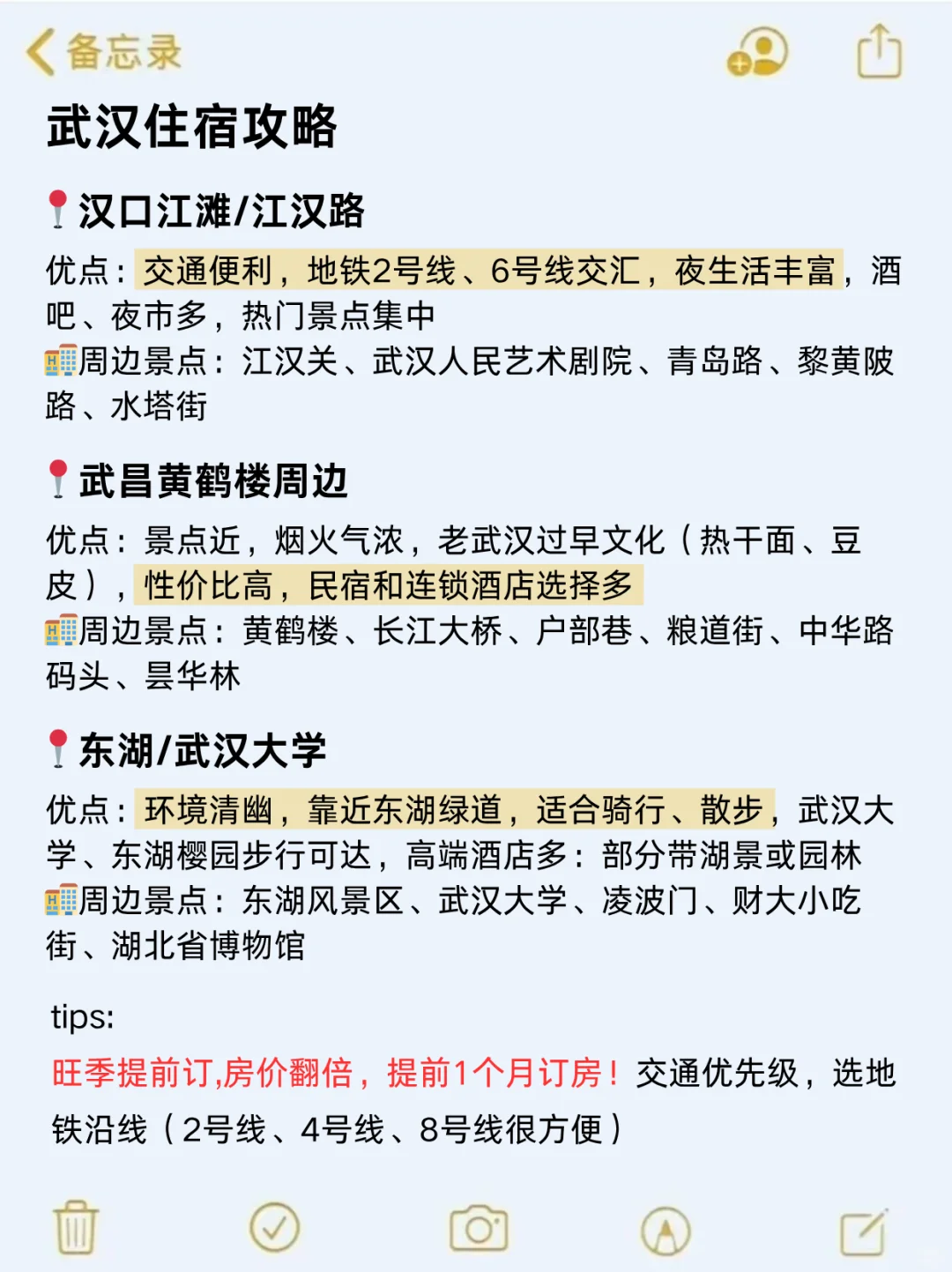 备忘录

武汉住宿攻略

汉口江滩/江汉路
优点：交通便利，地铁2号线、6号线交汇，夜生活丰富，酒吧、夜市多，热门景点集中
周边景点：江汉关、武汉人民艺术剧院、青岛路、黎黄陂路、水塔街

武昌黄鹤楼周边
优点：景点近，烟火气浓，老武汉过早文化（热干面、豆皮），性价比高，民宿和连锁酒店选择多
周边景点：黄鹤楼、长江大桥、户部巷、粮道街、中华路码头、昙华林

东湖/武汉大学
优点：环境清幽，靠近东湖绿道，适合骑行、散步，武汉大学、东湖樱园步行可达，高端酒店多：部分带湖景或园林
周边景点：东湖风景区、武汉大学、凌波门、财大小吃街、湖北省博物馆

tips:
旺季提前订,房价翻倍，提前1个月订房！交通优先级，选地铁沿线（2号线、4号线、8号线很方便）